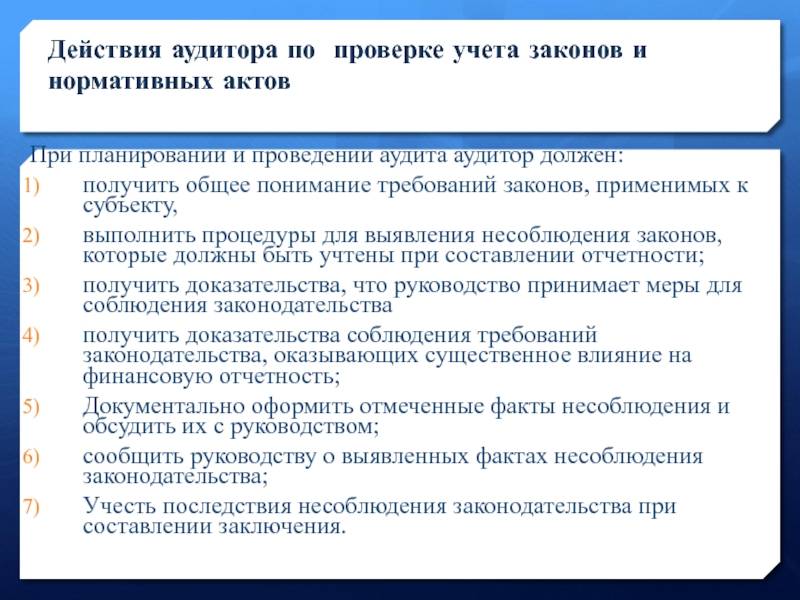 Действия аудитора по проверке учета законов и нормативных актов

При планировании и проведении аудита аудитор должен:

1) получить общее понимание требований законов, применимых к субъекту,
2) выполнить процедуры для выявления несоблюдения законов, которые должны быть учтены при составлении отчетности;
3) получить доказательства, что руководство принимает меры для соблюдения законодательства
4) получить доказательства соблюдения требований законодательства, оказывающих существенное влияние на финансовую отчетность;
5) Документально оформить отмеченные факты несоблюдения и обсудить их с руководством;
6) сообщить руководству о выявленных фактах несоблюдения законодательства;
7) Учесть последствия несоблюдения законодательства при составлении заключения.